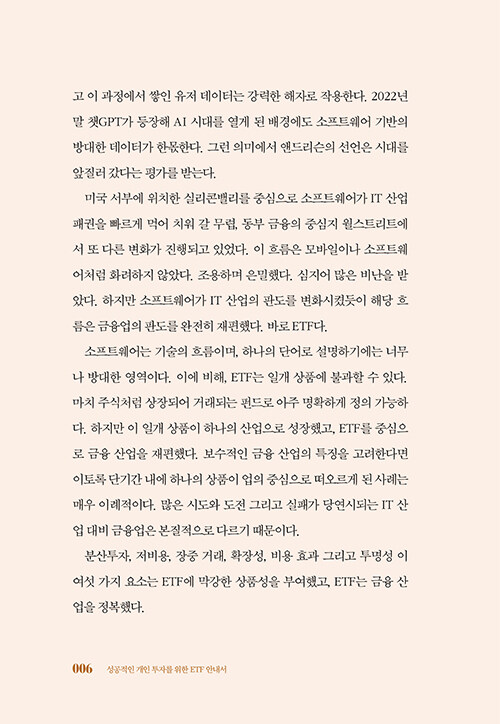 고 이 과정에서 쌓인 유저 데이터는 강력한 해자로 작용한다. 2022년 말 챗GPT가 등장해 AI 시대를 열게 된 배경에도 소프트웨어 기반의 방대한 데이터가 한몫한다. 그런 의미에서 앤드리슨의 선언은 시대를 앞질러 갔다는 평가를 받는다.

미국 서부에 위치한 실리콘밸리를 중심으로 소프트웨어가 IT 산업 패권을 빠르게 먹어 치워 갈 무렵, 동부 금융의 중심지 월스트리트에서 또 다른 변화가 진행되고 있었다. 이 흐름은 모바일이나 소프트웨어처럼 화려하지 않았다. 조용하며 은밀했다. 심지어 많은 비난을 받았다. 하지만 소프트웨어가 IT 산업의 판도를 변화시켰듯이 해당 흐름은 금융업의 판도를 완전히 재편했다. 바로 ETF다.

소프트웨어는 기술의 흐름이며, 하나의 단어로 설명하기에는 너무나 방대한 영역이다. 이에 비해, ETF는 일개 상품에 불과할 수 있다. 마치 주식처럼 상장되어 거래되는 펀드로 아주 명확하게 정의 가능하다. 하지만 이 일개 상품이 하나의 산업으로 성장했고, ETF를 중심으로 금융 산업을 재편했다. 보수적인 금융 산업의 특징을 고려한다면 이토록 단기간 내에 하나의 상품이 업의 중심으로 떠오르게 된 사례는 매우 이례적이다. 많은 시도와 도전 그리고 실패가 당연시되는 IT 산업 대비 금융업은 본질적으로 다르기 때문이다.

분산투자, 저비용, 장중 거래, 확장성, 비용 효과 그리고 투명성 이 여섯 가지 요소는 ETF에 막강한 상품성을 부여했고, ETF는 금융 산업을 정복했다.

006 성공적인 개인 투자를 위한 ETF 안내서